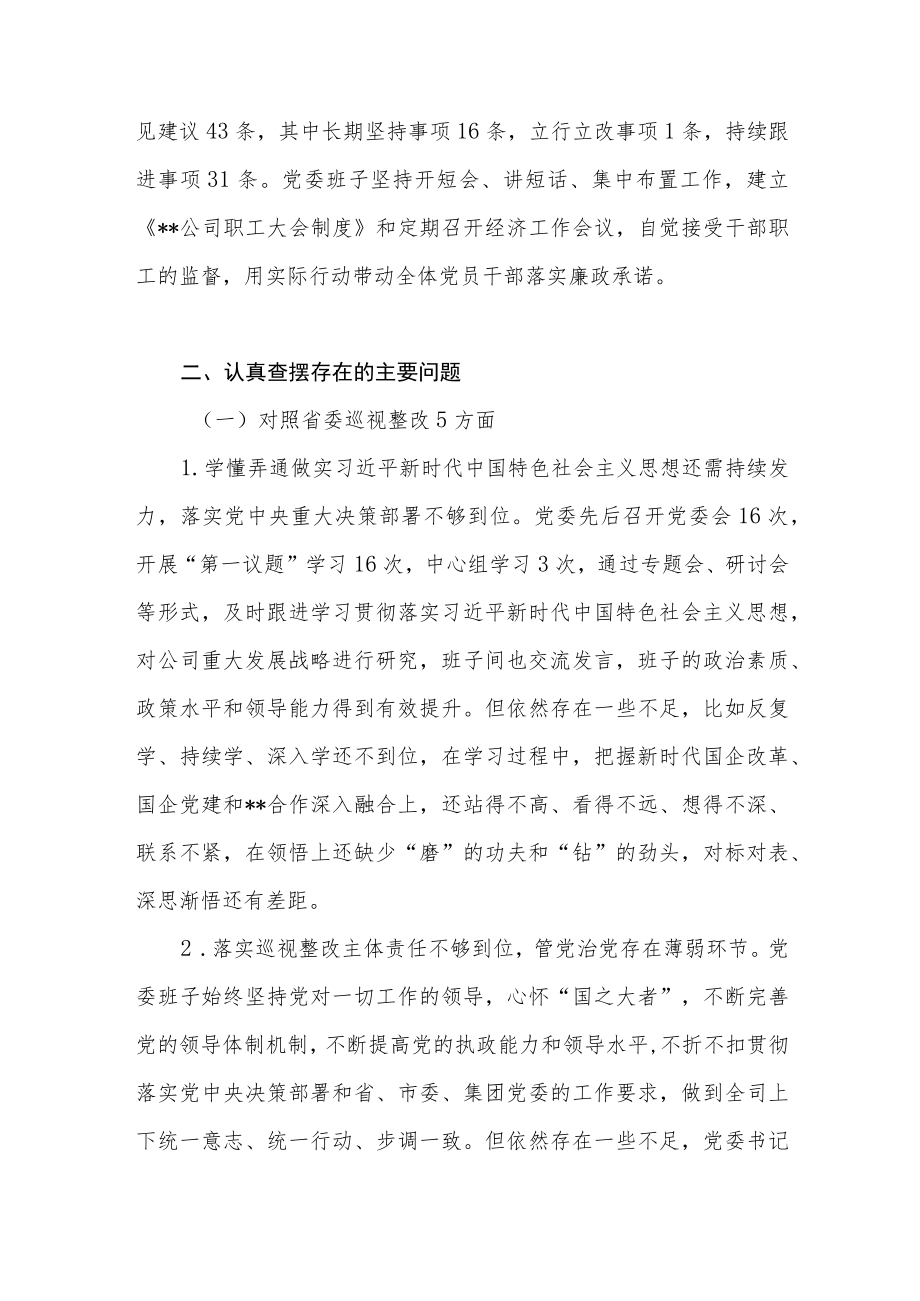 见建议43条，其中长期坚持事项16条，立行立改事项1条，持续跟进事项31条。党委班子坚持开短会、讲短话、集中布置工作，建立《**公司职工大会制度》和定期召开经济工作会议，自觉接受干部职工的监督，用实际行动带动全体党员干部落实廉政承诺。

二、认真查摆存在的主要问题

（一）对照省委巡视整改5方面

1.学懂弄通做实习近平新时代中国特色社会主义思想还需持续发力，落实党中央重大决策部署不够到位。党委先后召开党委会16次，开展“第一议题”学习16次，中心组学习3次，通过专题会、研讨会等形式，及时跟进学习贯彻落实习近平新时代中国特色社会主义思想，对公司重大发展战略进行研究，班子间也交流发言，班子的政治素质、政策水平和领导能力得到有效提升。但依然存在一些不足，比如反复学、持续学、深入学还不到位，在学习过程中，把握新时代国企改革、国企党建和**合作深入融合上，还站得不高、看得不远、想得不深、联系不紧，在领悟上还缺少“磨”的功夫和“钻”的劲头，对标对表、深思渐悟还有差距。

2．落实巡视整改主体责任不够到位，管党治党存在薄弱环节。党委班子始终坚持党对一切工作的领导，心怀“国之大者”，不断完善党的领导体制机制，不断提高党的执政能力和领导水平，不折不扣贯彻落实党中央决策部署和省、市委、集团党委的工作要求，做到全司上下统一意志、统一行动、步调一致。但依然存在一些不足，党委书记